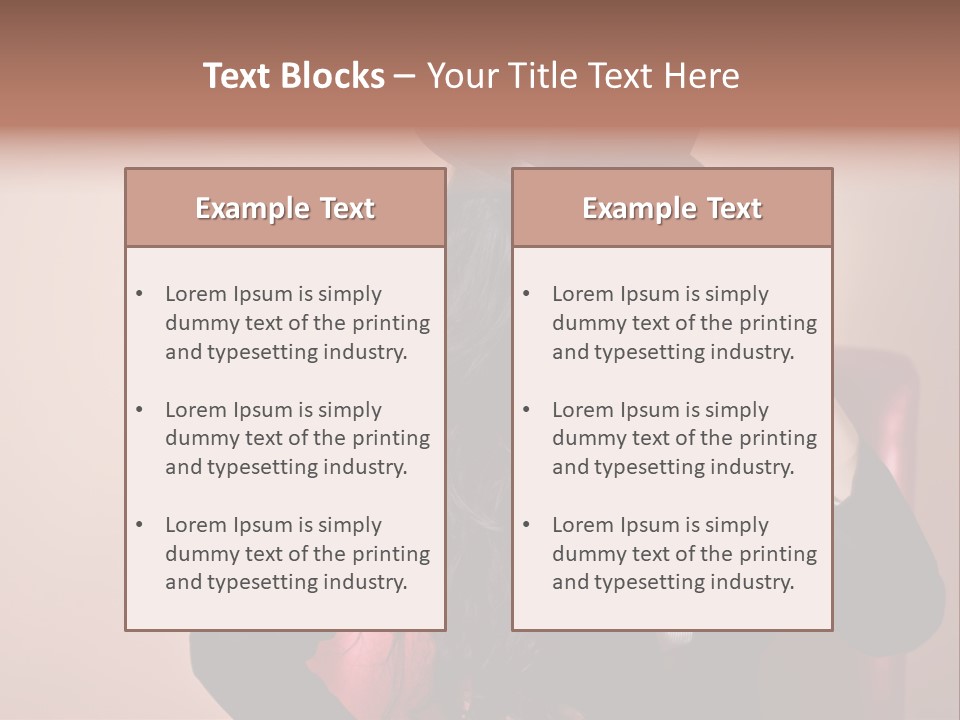 Text Blocks – Your Title Text Here

Example Text

• Lorem Ipsum is simply dummy text of the printing and typesetting industry.
• Lorem Ipsum is simply dummy text of the printing and typesetting industry.
• Lorem Ipsum is simply dummy text of the printing and typesetting industry.

Example Text

• Lorem Ipsum is simply dummy text of the printing and typesetting industry.
• Lorem Ipsum is simply dummy text of the printing and typesetting industry.
• Lorem Ipsum is simply dummy text of the printing and typesetting industry.